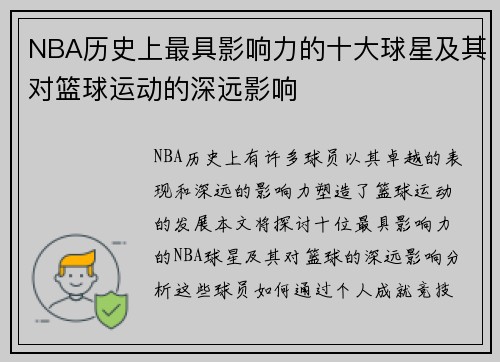 NBA历史上最具影响力的十大球星及其对篮球运动的深远影响

NBA历史上有许多球员以其卓越的表现和深远的影响力塑造了篮球运动的发展本文将探讨十位最具影响力的NBA球星及其对篮球的深远影响分析这些球员如何通过个人成就竞技